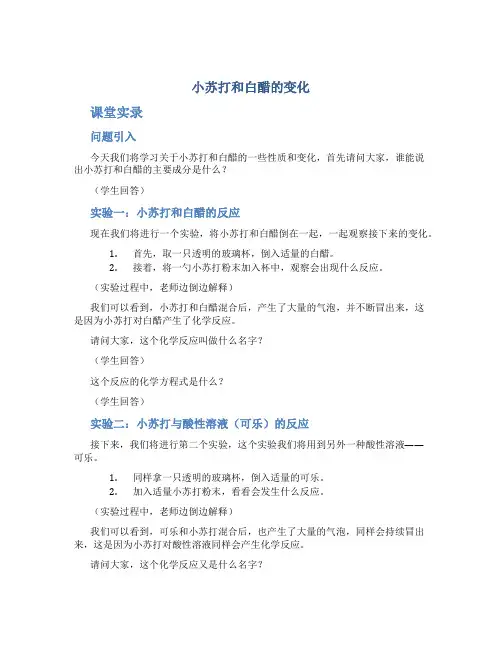 小苏打和白醋的变化

课堂实录

问题引入

今天我们将学习关于小苏打和白醋的一些性质和变化，首先请问大家，谁能说出小苏打和白醋的主要成分是什么？

（学生回答）

实验一：小苏打和白醋的反应

现在我们将进行一个实验，将小苏打和白醋倒在一起，一起观察接下来的变化。

1. 首先，取一只透明的玻璃杯，倒入适量的白醋。
2. 接着，将一勺小苏打粉末加入杯中，观察会出现什么反应。

（实验过程中，老师边倒边解释）

我们可以看到，小苏打和白醋混合后，产生了大量的气泡，并不断冒出来，这是因为小苏打对白醋产生了化学反应。

请问大家，这个化学反应叫做什么名字？

（学生回答）

这个反应的化学方程式是什么？

（学生回答）

实验二：小苏打与酸性溶液（可乐）的反应

接下来，我们将进行第二个实验，这个实验我们将用到另外一种酸性溶液——可乐。

1. 同样拿一只透明的玻璃杯，倒入适量的可乐。
2. 加入适量小苏打粉末，看看会发生什么反应。

（实验过程中，老师边倒边解释）

我们可以看到，可乐和小苏打混合后，也产生了大量的气泡，同样会持续冒出来，这是因为小苏打对酸性溶液同样会产生化学反应。

请问大家，这个化学反应又是什么名字？